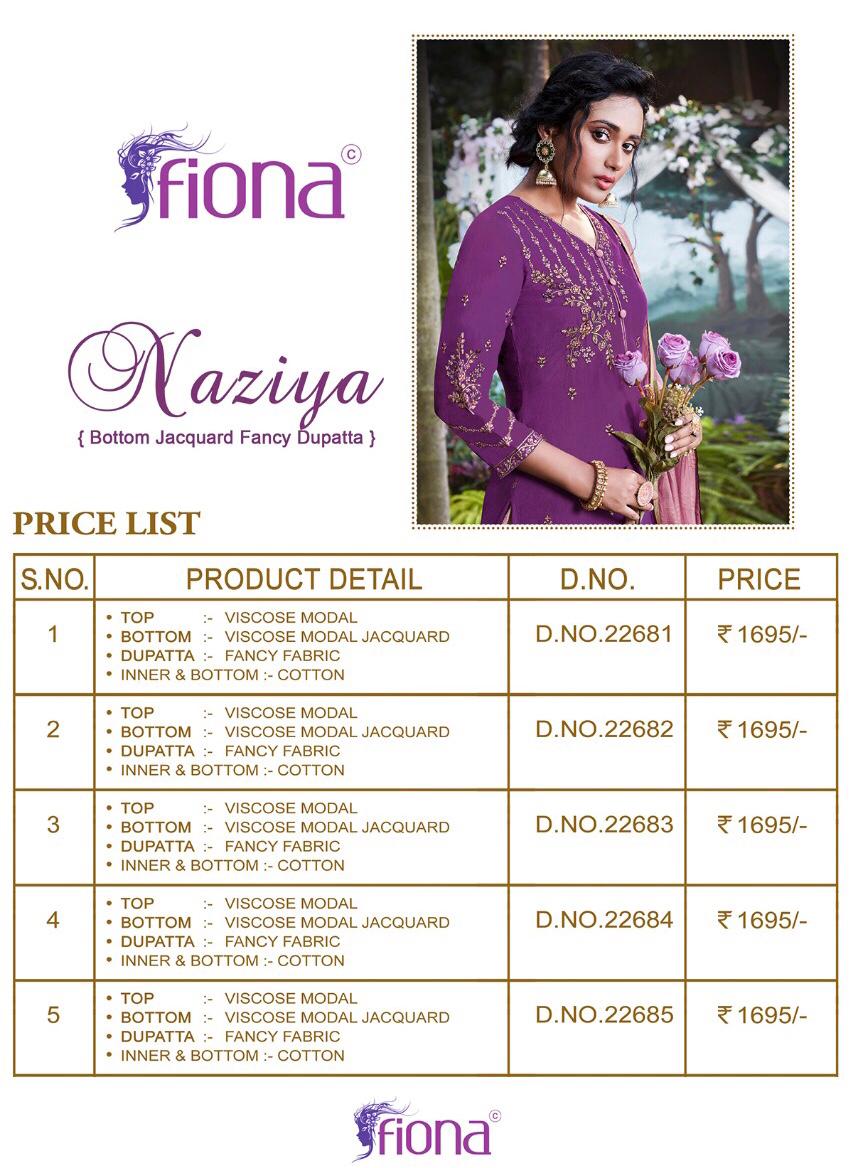 fiona ©

Naziya
{ Bottom Jacquard Fancy Dupatta }

PRICE LIST

| S.NO. | PRODUCT DETAIL | D.NO. | PRICE |
|---|---|---|---|
| 1 | • TOP :- VISCOSE MODAL • BOTTOM :- VISCOSE MODAL JACQUARD • DUPATTA :- FANCY FABRIC • INNER & BOTTOM :- COTTON | D.NO.22681 | ₹ 1695/- |
| 2 | • TOP :- VISCOSE MODAL • BOTTOM :- VISCOSE MODAL JACQUARD • DUPATTA :- FANCY FABRIC • INNER & BOTTOM :- COTTON | D.NO.22682 | ₹ 1695/- |
| 3 | • TOP :- VISCOSE MODAL • BOTTOM :- VISCOSE MODAL JACQUARD • DUPATTA :- FANCY FABRIC • INNER & BOTTOM :- COTTON | D.NO.22683 | ₹ 1695/- |
| 4 | • TOP :- VISCOSE MODAL • BOTTOM :- VISCOSE MODAL JACQUARD • DUPATTA :- FANCY FABRIC • INNER & BOTTOM :- COTTON | D.NO.22684 | ₹ 1695/- |
| 5 | • TOP :- VISCOSE MODAL • BOTTOM :- VISCOSE MODAL JACQUARD • DUPATTA :- FANCY FABRIC • INNER & BOTTOM :- COTTON | D.NO.22685 | ₹ 1695/- |

fiona ©